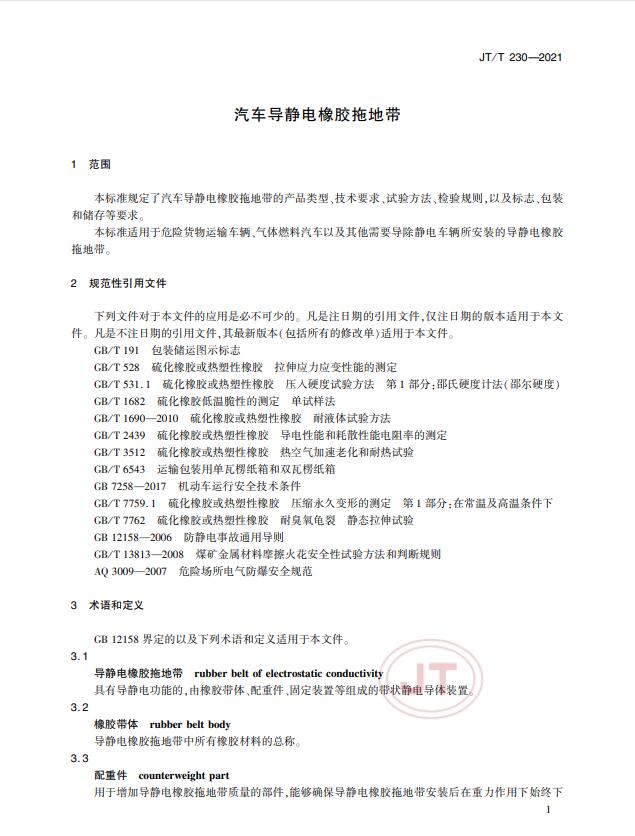 JT/T 230—2021

汽车导静电橡胶拖地带

1 范围

本标准规定了汽车导静电橡胶拖地带的产品类型、技术要求、试验方法、检验规则，以及标志、包装和储存等要求。

本标准适用于危险货物运输车辆、气体燃料汽车以及其他需要导除静电车辆所安装的导静电橡胶拖地带。

2 规范性引用文件

下列文件对于本文件的应用是必不可少的。凡是注日期的引用文件，仅注日期的版本适用于本文件。凡是不注日期的引用文件，其最新版本(包括所有的修改单)适用于本文件。

GB/T 191 包装储运图示标志

GB/T 528 硫化橡胶或热塑性橡胶 拉伸应力应变性能的测定

GB/T 531.1 硫化橡胶或热塑性橡胶 压入硬度试验方法 第1部分：邵氏硬度计法(邵尔硬度)

GB/T 1682 硫化橡胶低温脆性的测定 单试样法

GB/T 1690—2010 硫化橡胶或热塑性橡胶 耐液体试验方法

GB/T 2439 硫化橡胶或热塑性橡胶 导电性能和耗散性能电阻率的测定

GB/T 3512 硫化橡胶或热塑性橡胶 热空气加速老化和耐热试验

GB/T 6543 运输包装用单瓦楞纸箱和双瓦楞纸箱

GB 7258—2017 机动车运行安全技术条件

GB/T 7759.1 硫化橡胶或热塑性橡胶 压缩永久变形的测定 第1部分：在常温及高温条件下

GB/T 7762 硫化橡胶或热塑性橡胶 耐臭氧龟裂 静态拉伸试验

GB 12158—2006 防静电事故通用导则

GB/T 13813—2008 煤矿金属材料摩擦火花安全性试验方法和判断规则

AQ 3009—2007 危险场所电气防爆安全规范

3 术语和定义

GB 12158 界定的以及下列术语和定义适用于本文件。

3.1

导静电橡胶拖地带 rubber belt of electrostatic conductivity

具有导静电功能的，由橡胶带体、配重件、固定装置等组成的带状静电导体装置。

3.2

橡胶带体 rubber belt body

导静电橡胶拖地带中所有橡胶材料的总称。

3.3

配重件 counterweight part

用于增加导静电橡胶拖地带质量的部件，能够确保导静电橡胶拖地带安装后在重力作用下始终下

JT

1